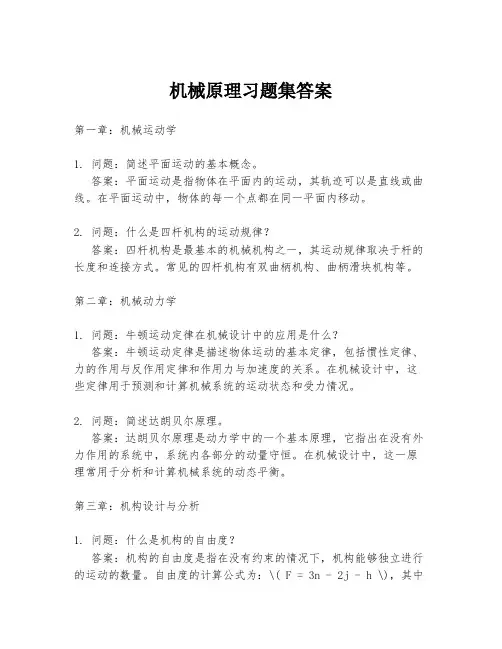 机械原理习题集答案

第一章：机械运动学

1. 问题：简述平面运动的基本概念。
答案：平面运动是指物体在平面内的运动，其轨迹可以是直线或曲线。在平面运动中，物体的每一个点都在同一平面内移动。

2. 问题：什么是四杆机构的运动规律？
答案：四杆机构是最基本的机械机构之一，其运动规律取决于杆的长度和连接方式。常见的四杆机构有双曲柄机构、曲柄滑块机构等。

第二章：机械动力学

1. 问题：牛顿运动定律在机械设计中的应用是什么？
答案：牛顿运动定律是描述物体运动的基本定律，包括惯性定律、力的作用与反作用定律和作用力与加速度的关系。在机械设计中，这些定律用于预测和计算机械系统的运动状态和受力情况。

2. 问题：简述达朗贝尔原理。
答案：达朗贝尔原理是动力学中的一个基本原理，它指出在没有外力作用的系统中，系统内各部分的动量守恒。在机械设计中，这一原理常用于分析和计算机械系统的动态平衡。

第三章：机构设计与分析

1. 问题：什么是机构的自由度？
答案：机构的自由度是指在没有约束的情况下，机构能够独立进行的运动的数量。自由度的计算公式为：\( F = 3n - 2j - h \)，其中